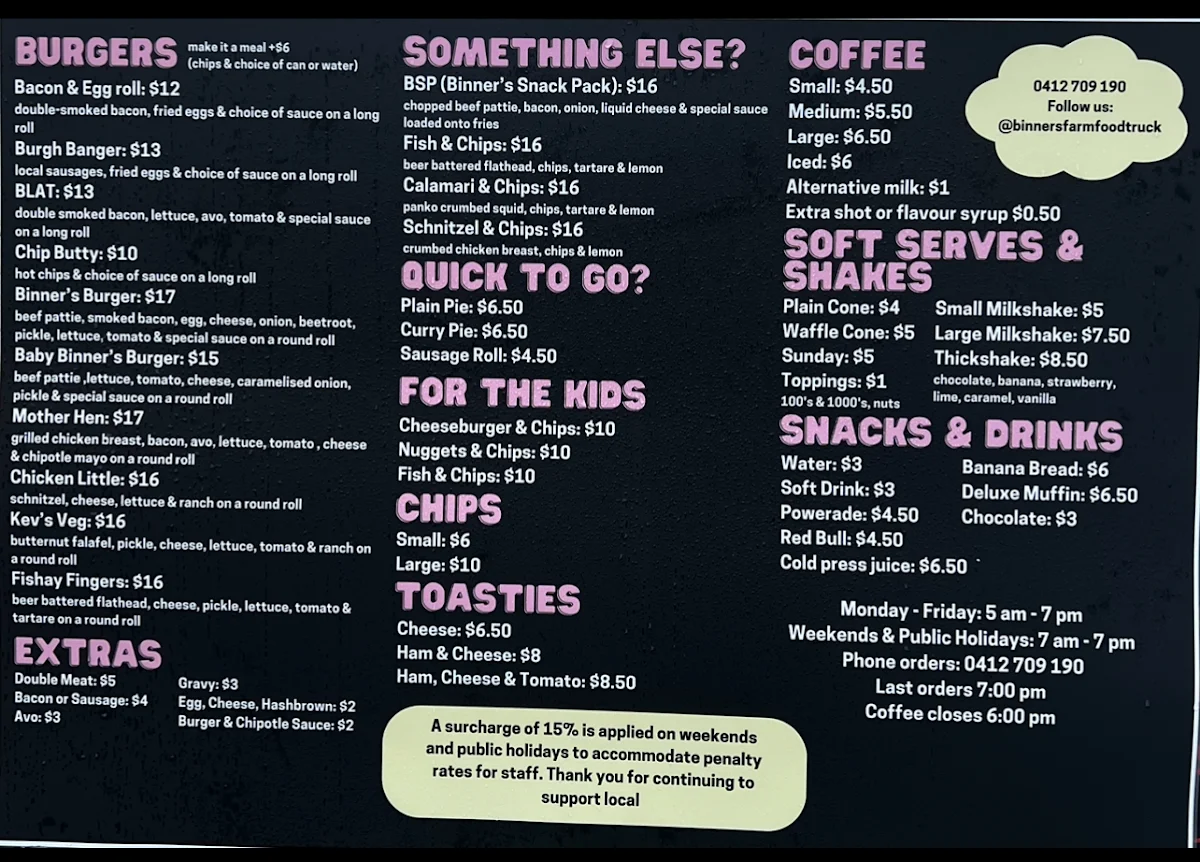 BURGERS make it a meal +$6 (chips & choice of can or water)

Bacon & Egg roll: $12
double-smoked bacon, fried eggs & choice of sauce on a long roll
Burgh Banger: $13
local sausages, fried eggs & choice of sauce on a long roll
BLAT: $13
double smoked bacon, lettuce, avo, tomato & special sauce on a long roll
Chip Butty: $10
hot chips & choice of sauce on a long roll
Binner's Burger: $17
beef pattie, smoked bacon, egg, cheese, onion, beetroot, pickle, lettuce, tomato & special sauce on a round roll
Baby Binner's Burger: $15
beef pattie ,lettuce, tomato, cheese, caramelised onion, pickle & special sauce on a round roll
Mother Hen: $17
grilled chicken breast, bacon, avo, lettuce, tomato , cheese & chipotle mayo on a round roll
Chicken Little: $16
schnitzel, cheese, lettuce & ranch on a round roll
Kev's Veg: $16
butternut falafel, pickle, cheese, lettuce, tomato & ranch on a round roll
Fishay Fingers: $16
beer battered flathead, cheese, pickle, lettuce, tomato & tartare on a round roll

EXTRAS
Double Meat: $5
Bacon or Sausage: $4
Avo: $3
Gravy: $3
Egg, Cheese, Hashbrown: $2
Burger & Chipotle Sauce: $2

SOMETHING ELSE?
BSP (Binner's Snack Pack): $16
chopped beef pattie, bacon, onion, liquid cheese & special sauce loaded onto fries
Fish & Chips: $16
beer battered flathead, chips, tartare & lemon
Calamari & Chips: $16
panko crumbed squid, chips, tartare & lemon
Schnitzel & Chips: $16
crumbed chicken breast, chips & lemon

QUICK TO GO?
Plain Pie: $6.50
Curry Pie: $6.50
Sausage Roll: $4.50

FOR THE KIDS
Cheeseburger & Chips: $10
Nuggets & Chips: $10
Fish & Chips: $10

CHIPS
Small: $6
Large: $10

TOASTIES
Cheese: $6.50
Ham & Cheese: $8
Ham, Cheese & Tomato: $8.50

A surcharge of 15% is applied on weekends and public holidays to accommodate penalty rates for staff. Thank you for continuing to support local

COFFEE
Small: $4.50
Medium: $5.50
Large: $6.50
Iced: $6
Alternative milk: $1
Extra shot or flavour syrup $0.50

0412 709 190
Follow us:
@binnersfarmfoodtruck

SOFT SERVES & SHAKES
Plain Cone: $4
Waffle Cone: $5
Sunday: $5
Toppings: $1
100's & 1000's, nuts
Small Milkshake: $5
Large Milkshake: $7.50
Thickshake: $8.50
chocolate, banana, strawberry, lime, caramel, vanilla

SNACKS & DRINKS
Water: $3
Soft Drink: $3
Powerade: $4.50
Red Bull: $4.50
Cold press juice: $6.50
Banana Bread: $6
Deluxe Muffin: $6.50
Chocolate: $3

Monday - Friday: 5 am - 7 pm
Weekends & Public Holidays: 7 am - 7 pm
Phone orders: 0412 709 190
Last orders 7:00 pm
Coffee closes 6:00 pm